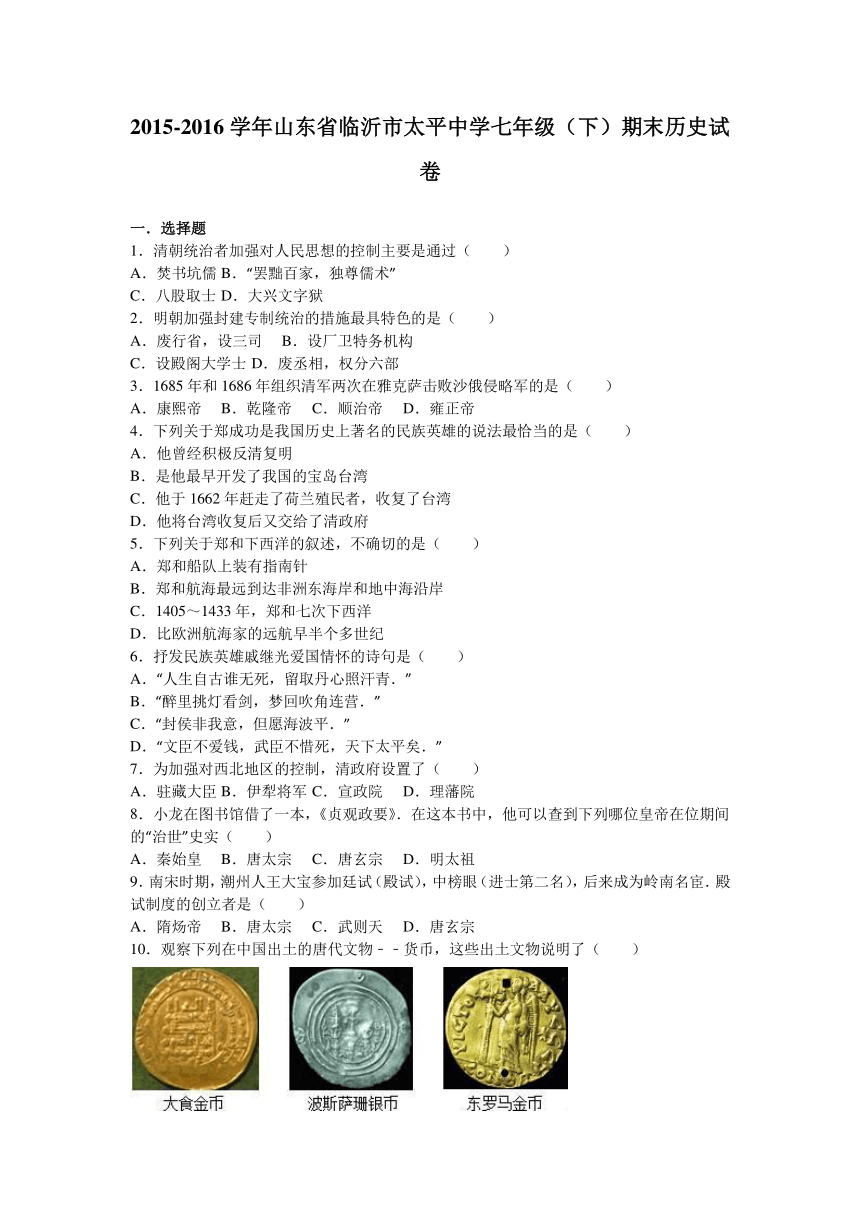 2015-2016 学年山东省临沂市太平中学七年级（下）期末历史试卷

一．选择题

1．清朝统治者加强对人民思想的控制主要是通过（　　）
A．焚书坑儒 B．“罢黜百家，独尊儒术”
C．八股取士 D．大兴文字狱

2．明朝加强封建专制统治的措施最具特色的是（　　）
A．废行省，设三司　B．设厂卫特务机构
C．设殿阁大学士 D．废丞相，权分六部

3．1685 年和 1686 年组织清军两次在雅克萨击败沙俄侵略军的是（　　）
A．康熙帝　B．乾隆帝　C．顺治帝　D．雍正帝

4．下列关于郑成功是我国历史上著名的民族英雄的说法最恰当的是（　　）
A．他曾经积极反清复明
B．是他最早开发了我国的宝岛台湾
C．他于 1662 年赶走了荷兰殖民者，收复了台湾
D．他将台湾收复后又交给了清政府

5．下列关于郑和下西洋的叙述，不确切的是（　　）
A．郑和船队上装有指南针
B．郑和航海最远到达非洲东海岸和地中海沿岸
C．1405～1433 年，郑和七次下西洋
D．比欧洲航海家的远航早半个多世纪

6．抒发民族英雄戚继光爱国情怀的诗句是（　　）
A．“人生自古谁无死，留取丹心照汗青．”
B．“醉里挑灯看剑，梦回吹角连营．”
C．“封侯非我意，但愿海波平．”
D．“文臣不爱钱，武臣不惜死，天下太平矣．”

7．为加强对西北地区的控制，清政府设置了（　　）
A．驻藏大臣 B．伊犁将军 C．宣政院　D．理藩院

8．小龙在图书馆借了一本，《贞观政要》．在这本书中，他可以查到下列哪位皇帝在位期间的“治世”史实（　　）
A．秦始皇　B．唐太宗　C．唐玄宗　D．明太祖

9．南宋时期，潮州人王大宝参加廷试（殿试），中榜眼（进士第二名），后来成为岭南名宦．殿试制度的创立者是（　　）
A．隋炀帝　B．唐太宗　C．武则天　D．唐玄宗

10．观察下列在中国出土的唐代文物﹣﹣货币，这些出土文物说明了（　　）

大食金币　波斯萨珊银币　东罗马金币